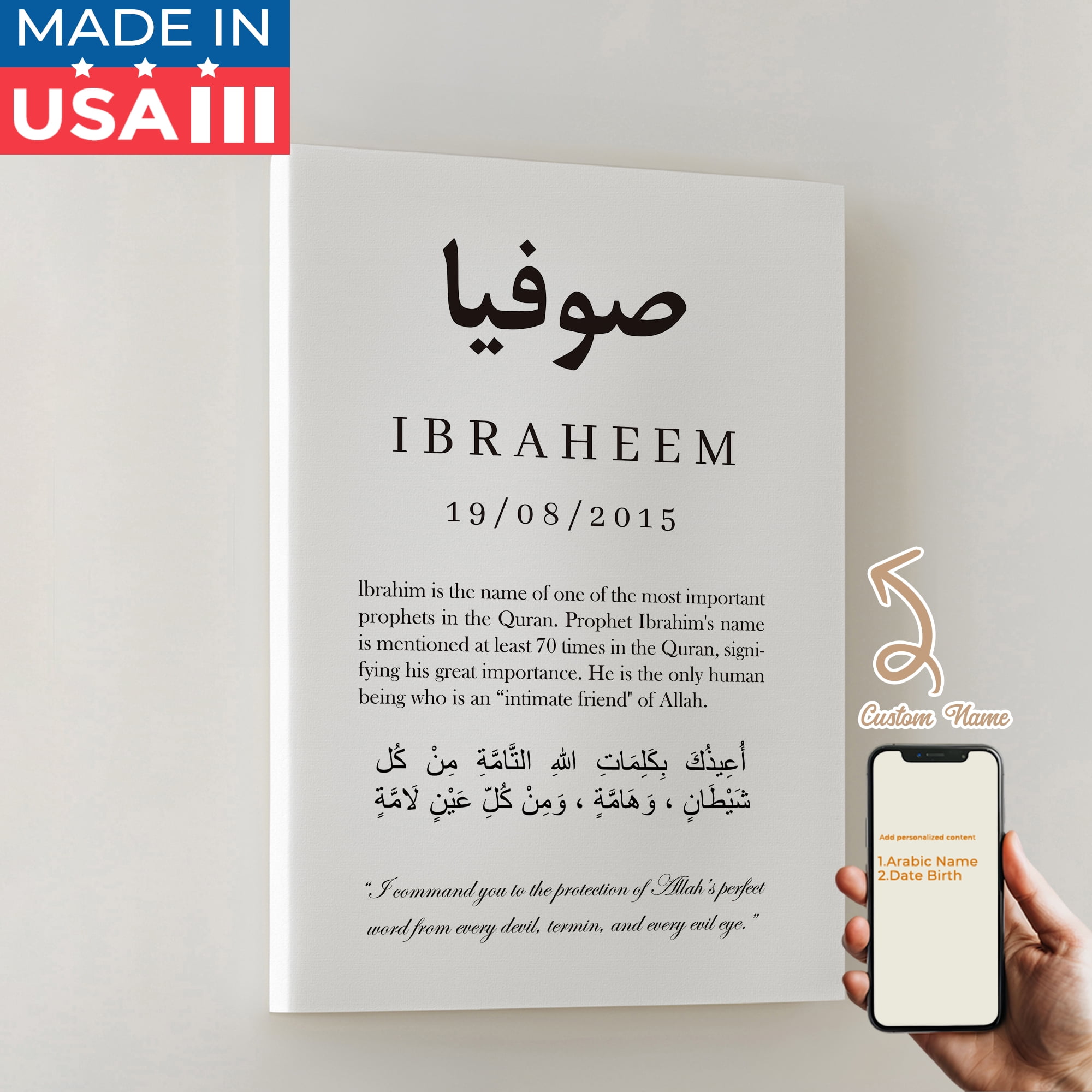 MADE IN
USA

صوفيا

IBRAHEEM

19/08/2015

lbrahim is the name of one of the most important prophets in the Quran. Prophet Ibrahim's name is mentioned at least 70 times in the Quran, signifying his great importance. He is the only human being who is an "intimate friend" of Allah.

أُعِيذُكَ بِكَلِمَاتِ اللهِ التَّامَّةِ مِنْ كُل
شَيْطَانٍ ، وَهَامَّةٍ ، وَمِنْ كُلِّ عَيْنٍ لَامَّةٍ

"I command you to the protection of Allah's perfect word from every devil, termin, and every evil eye."

Custom Name

Add personalized content

1.Arabic Name
2.Date Birth